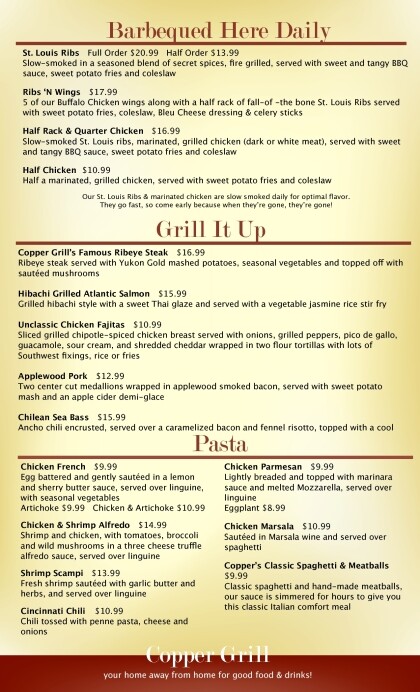 Barbequed Here Daily

St. Louis Ribs Full Order $20.99 Half Order $13.99
Slow-smoked in a seasoned blend of secret spices, fire grilled, served with sweet and tangy BBQ sauce, sweet potato fries and coleslaw

Ribs 'N Wings $17.99
5 of our Buffalo Chicken wings along with a half rack of fall-of -the bone St. Louis Ribs served with sweet potato fries, coleslaw, Bleu Cheese dressing & celery sticks

Half Rack & Quarter Chicken $16.99
Slow-smoked St. Louis ribs, marinated, grilled chicken (dark or white meat), served with sweet and tangy BBQ sauce, sweet potato fries and coleslaw

Half Chicken $10.99
Half a marinated, grilled chicken, served with sweet potato fries and coleslaw

Our St. Louis Ribs & marinated chicken are slow smoked daily for optimal flavor. They go fast, so come early because when they're gone, they're gone!

Grill It Up

Copper Grill's Famous Ribeye Steak $16.99
Ribeye steak served with Yukon Gold mashed potatoes, seasonal vegetables and topped off with sautéed mushrooms

Hibachi Grilled Atlantic Salmon $15.99
Grilled hibachi style with a sweet Thai glaze and served with a vegetable jasmine rice stir fry

Unclassic Chicken Fajitas $10.99
Sliced grilled chipotle-spiced chicken breast served with onions, grilled peppers, pico de gallo, guacamole, sour cream, and shredded cheddar wrapped in two flour tortillas with lots of Southwest fixings, rice or fries

Applewood Pork $12.99
Two center cut medallions wrapped in applewood smoked bacon, served with sweet potato mash and an apple cider demi-glace

Chilean Sea Bass $15.99
Ancho chili encrusted, served over a caramelized bacon and fennel risotto, topped with a cool

Pasta

Chicken French $9.99
Egg battered and gently sautéed in a lemon and sherry butter sauce, served over linguine, with seasonal vegetables
Artichoke $9.99 Chicken & Artichoke $10.99

Chicken & Shrimp Alfredo $14.99
Shrimp and chicken, with tomatoes, broccoli and wild mushrooms in a three cheese truffle alfredo sauce, served over linguine

Shrimp Scampi $13.99
Fresh shrimp sautéed with garlic butter and herbs, and served over linguine

Cincinnati Chili $10.99
Chili tossed with penne pasta, cheese and onions

Chicken Parmesan $9.99
Lightly breaded and topped with marinara sauce and melted Mozzarella, served over linguine
Eggplant $8.99

Chicken Marsala $10.99
Sautéed in Marsala wine and served over spaghetti

Copper's Classic Spaghetti & Meatballs
$9.99
Classic spaghetti and hand-made meatballs, our sauce is simmered for hours to give you this classic Italian comfort meal

Copper Grill
your home away from home for good food & drinks!